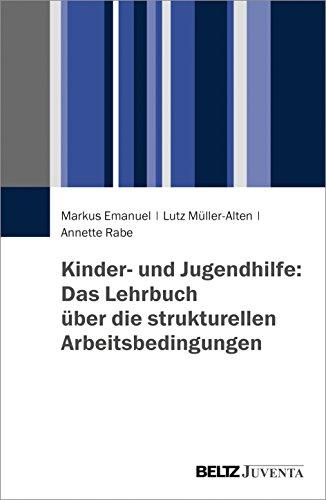 Markus Emanuel | Lutz Müller-Alten | Annette Rabe

Kinder- und Jugendhilfe: Das Lehrbuch über die strukturellen Arbeitsbedingungen

BELTZ JUVENTA